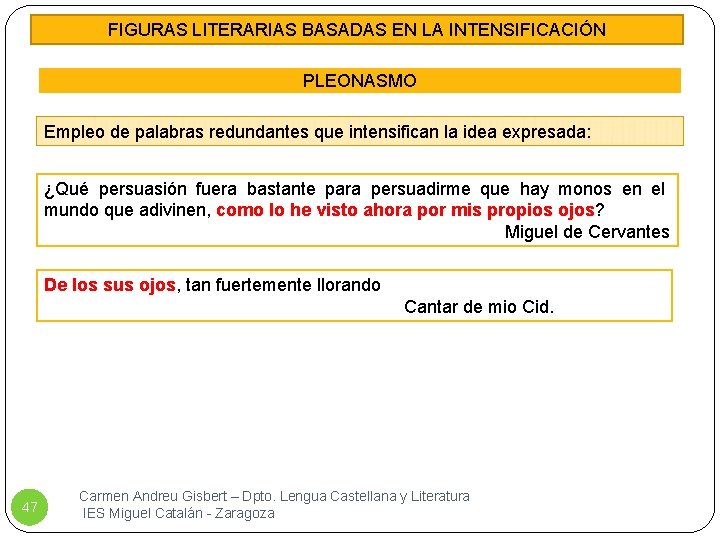 FIGURAS LITERARIAS BASADAS EN LA INTENSIFICACIÓN

PLEONASMO

Empleo de palabras redundantes que intensifican la idea expresada:

¿Qué persuasión fuera bastante para persuadirme que hay monos en el mundo que adivinen, como lo he visto ahora por mis propios ojos?

Miguel de Cervantes

De los sus ojos, tan fuertemente llorando

Cantar de mio Cid.

47

Carmen Andreu Gisbert – Dpto. Lengua Castellana y Literatura
IES Miguel Catalán - Zaragoza